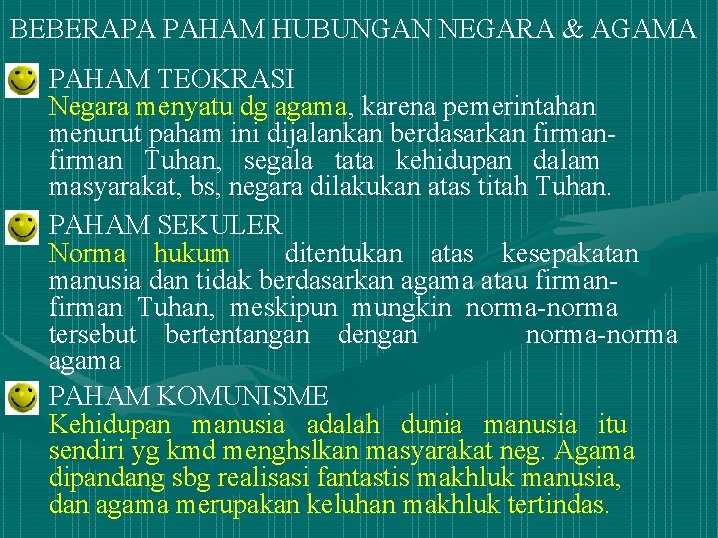 BEBERAPA PAHAM HUBUNGAN NEGARA & AGAMA

PAHAM TEOKRASI
Negara menyatu dg agama, karena pemerintahan menurut paham ini dijalankan berdasarkan firman-firman Tuhan, segala tata kehidupan dalam masyarakat, bs, negara dilakukan atas titah Tuhan.

PAHAM SEKULER
Norma hukum ditentukan atas kesepakatan manusia dan tidak berdasarkan agama atau firman-firman Tuhan, meskipun mungkin norma-norma tersebut bertentangan dengan norma-norma agama

PAHAM KOMUNISME
Kehidupan manusia adalah dunia manusia itu sendiri yg kmd menghslkan masyarakat neg. Agama dipandang sbg realisasi fantastis makhluk manusia, dan agama merupakan keluhan makhluk tertindas.